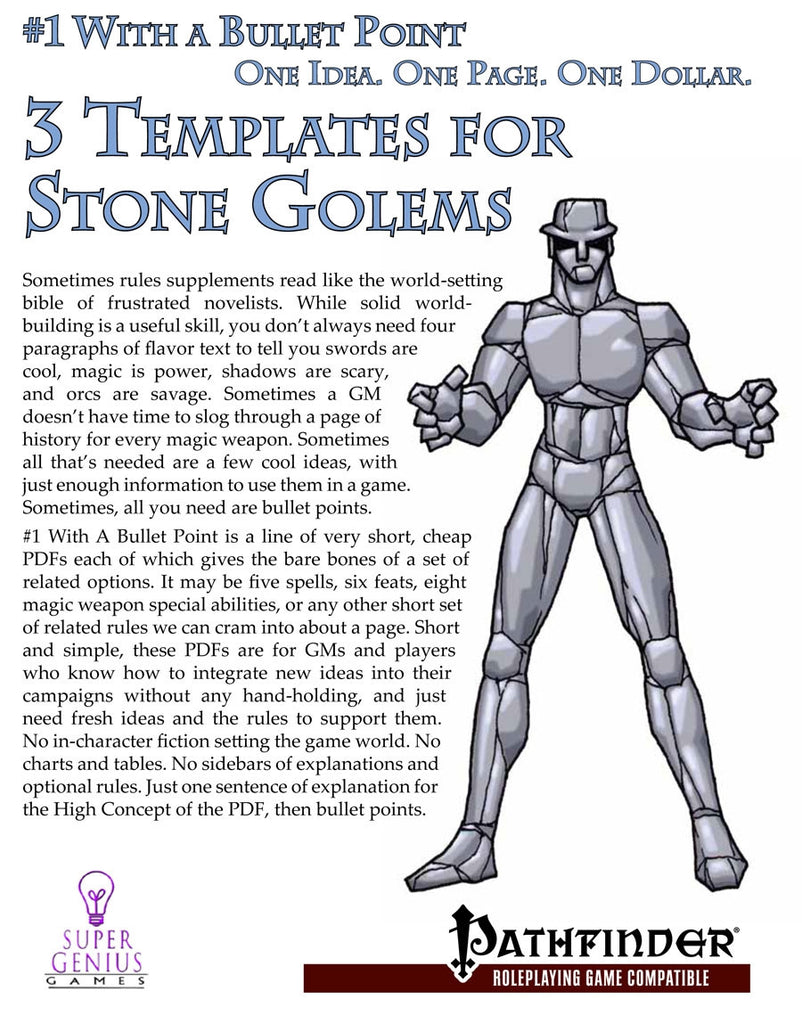 #1 With a Bullet Point

One Idea. One Page. One Dollar.

3 Templates for Stone Golems

Sometimes rules supplements read like the world-setting bible of frustrated novelists. While solid world-building is a useful skill, you don't always need four paragraphs of flavor text to tell you swords are cool, magic is power, shadows are scary, and orcs are savage. Sometimes a GM doesn't have time to slog through a page of history for every magic weapon. Sometimes all that's needed are a few cool ideas, with just enough information to use them in a game. Sometimes, all you need are bullet points.

#1 With A Bullet Point is a line of very short, cheap PDFs each of which gives the bare bones of a set of related options. It may be five spells, six feats, eight magic weapon special abilities, or any other short set of related rules we can cram into about a page. Short and simple, these PDFs are for GMs and players who know how to integrate new ideas into their campaigns without any hand-holding, and just need fresh ideas and the rules to support them. No in-character fiction setting the game world. No charts and tables. No sidebars of explanations and optional rules. Just one sentence of explanation for the High Concept of the PDF, then bullet points.

SUPER GENIUS GAMES

Pathfinder®
ROLEPLAYING GAME COMPATIBLE